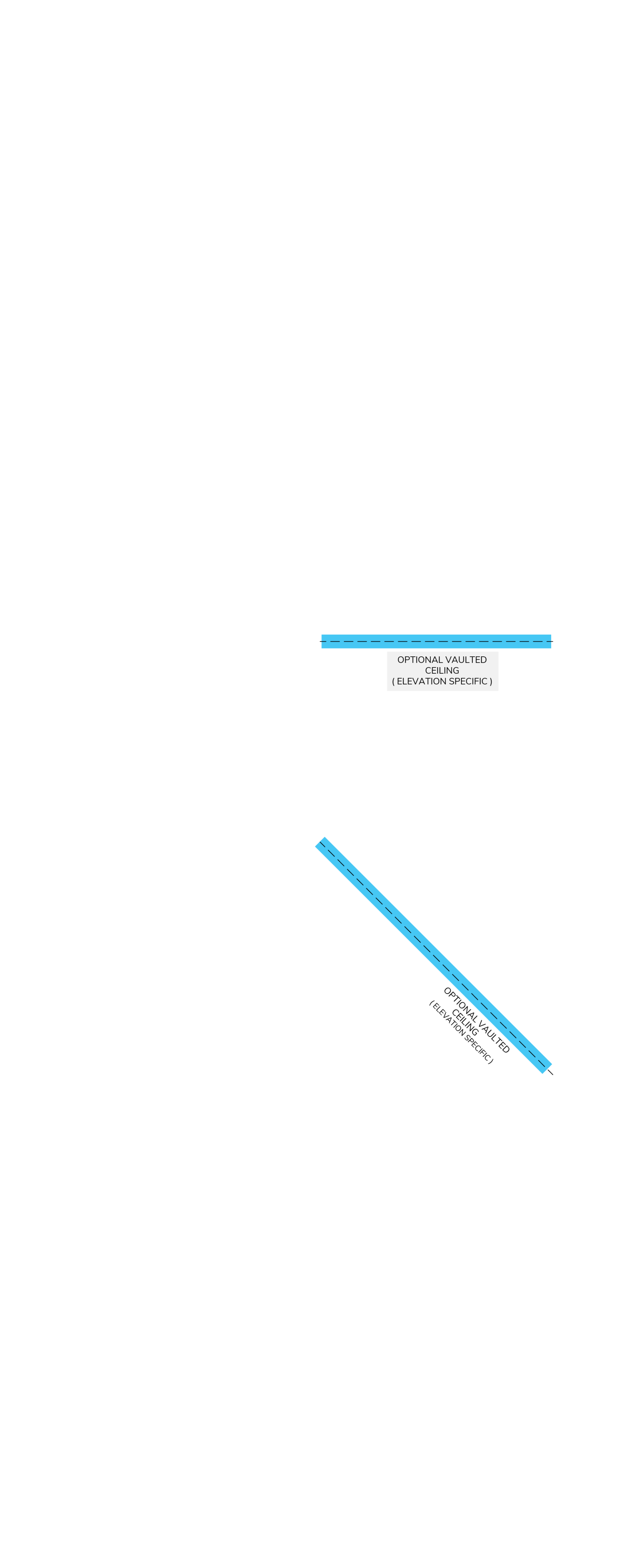 OPTIONAL VAULTED
CEILING
( ELEVATION SPECIFIC )

OPTIONAL VAULTED
CEILING
( ELEVATION SPECIFIC )